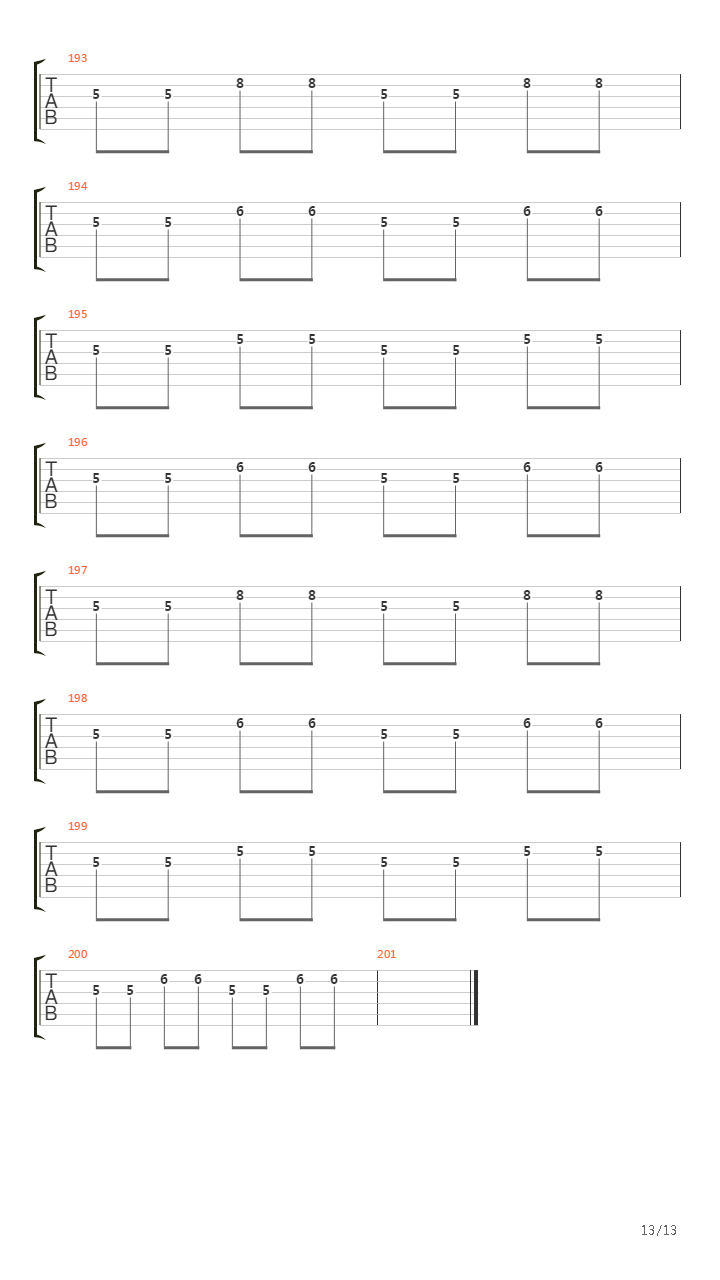 193
T
A
B
5 5 8 8 5 5 8 8

194
T
A
B
5 5 6 6 5 5 6 6

195
T
A
B
5 5 5 5 5 5 5 5

196
T
A
B
5 5 6 6 5 5 6 6

197
T
A
B
5 5 8 8 5 5 8 8

198
T
A
B
5 5 6 6 5 5 6 6

199
T
A
B
5 5 5 5 5 5 5 5

200
T
A
B
5 5 6 6 5 5 6 6

201

13/13